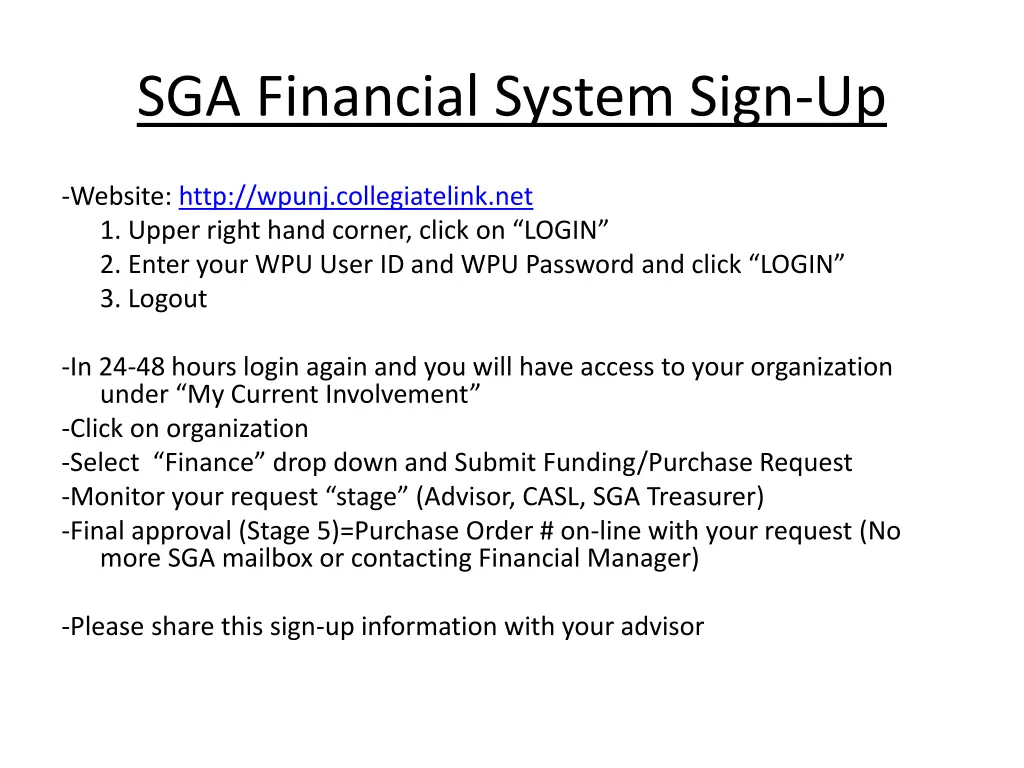 SGA Financial System Sign-Up

-Website: http://wpunj.collegiatelink.net
1. Upper right hand corner, click on “LOGIN”
2. Enter your WPU User ID and WPU Password and click “LOGIN”
3. Logout

-In 24-48 hours login again and you will have access to your organization under “My Current Involvement”
-Click on organization
-Select “Finance” drop down and Submit Funding/Purchase Request
-Monitor your request “stage” (Advisor, CASL, SGA Treasurer)
-Final approval (Stage 5)=Purchase Order # on-line with your request (No more SGA mailbox or contacting Financial Manager)

-Please share this sign-up information with your advisor